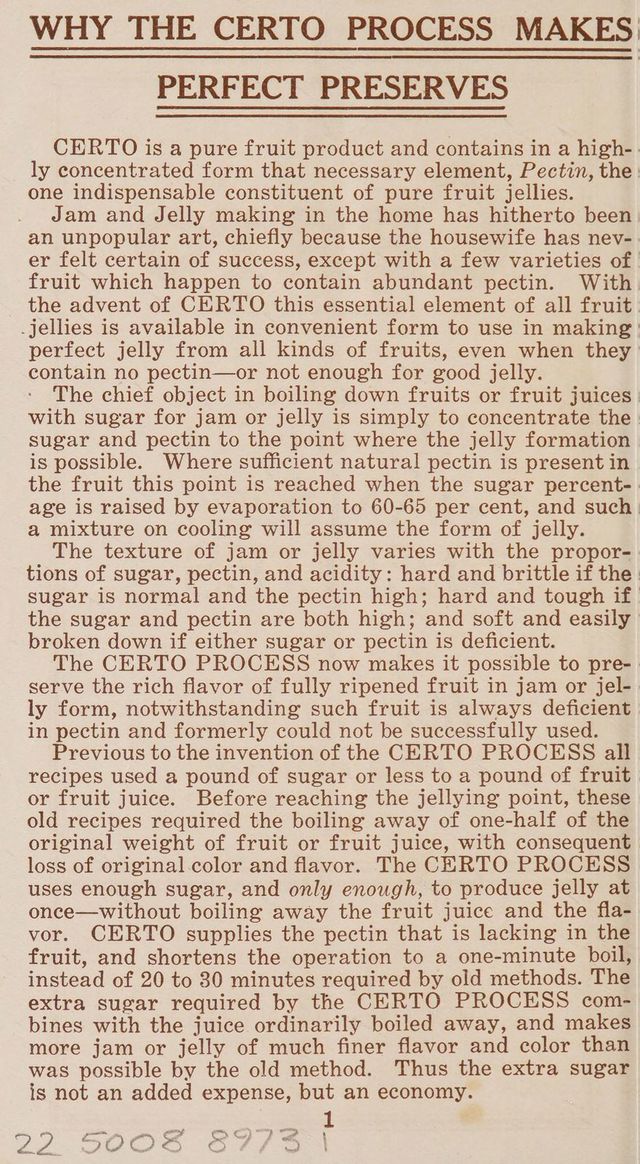 WHY THE CERTO PROCESS MAKES

PERFECT PRESERVES

CERTO is a pure fruit product and contains in a highly concentrated form that necessary element, Pectin, the one indispensable constituent of pure fruit jellies.

Jam and Jelly making in the home has hitherto been an unpopular art, chiefly because the housewife has never felt certain of success, except with a few varieties of fruit which happen to contain abundant pectin. With the advent of CERTO this essential element of all fruit jellies is available in convenient form to use in making perfect jelly from all kinds of fruits, even when they contain no pectin—or not enough for good jelly.

The chief object in boiling down fruits or fruit juices with sugar for jam or jelly is simply to concentrate the sugar and pectin to the point where the jelly formation is possible. Where sufficient natural pectin is present in the fruit this point is reached when the sugar percentage is raised by evaporation to 60-65 per cent, and such a mixture on cooling will assume the form of jelly.

The texture of jam or jelly varies with the proportions of sugar, pectin, and acidity: hard and brittle if the sugar is normal and the pectin high; hard and tough if the sugar and pectin are both high; and soft and easily broken down if either sugar or pectin is deficient.

The CERTO PROCESS now makes it possible to preserve the rich flavor of fully ripened fruit in jam or jelly form, notwithstanding such fruit is always deficient in pectin and formerly could not be successfully used.

Previous to the invention of the CERTO PROCESS all recipes used a pound of sugar or less to a pound of fruit or fruit juice. Before reaching the jellying point, these old recipes required the boiling away of one-half of the original weight of fruit or fruit juice, with consequent loss of original color and flavor. The CERTO PROCESS uses enough sugar, and only enough, to produce jelly at once—without boiling away the fruit juice and the flavor. CERTO supplies the pectin that is lacking in the fruit, and shortens the operation to a one-minute boil, instead of 20 to 30 minutes required by old methods. The extra sugar required by the CERTO PROCESS combines with the juice ordinarily boiled away, and makes more jam or jelly of much finer flavor and color than was possible by the old method. Thus the extra sugar is not an added expense, but an economy.

1

22 5008 8973 1